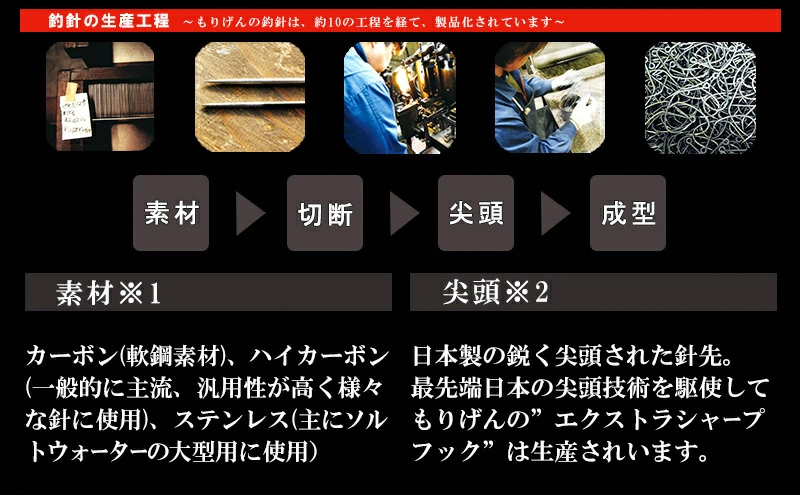 釣針の生産工程 ～もりげんの釣針は、約10の工程を経て、製品化されています～

素材

切断

尖頭

成型

素材※1

カーボン(軟鋼素材)、ハイカーボン(一般的に主流、汎用性が高く様々な針に使用)、ステンレス(主にソルトウォーターの大型用に使用)

尖頭※2

日本製の鋭く尖頭された針先。最先端日本の尖頭技術を駆使してもりげんの”エクストラシャープフック”は生産されいます。